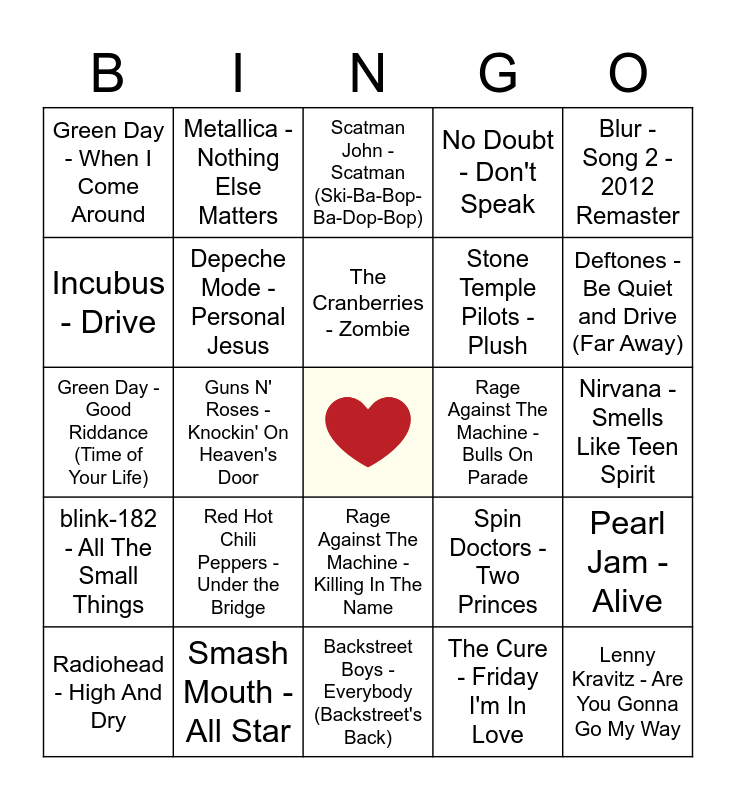 | B | I | N | G | O |
|---|---|---|---|---|
| Green Day - When I Come Around | Metallica - Nothing Else Matters | Scatman John - Scatman (Ski-Ba-Bop-Ba-Dop-Bop) | No Doubt - Don't Speak | Blur - Song 2 - 2012 Remaster |
| Incubus - Drive | Depeche Mode - Personal Jesus | The Cranberries - Zombie | Stone Temple Pilots - Plush | Deftones - Be Quiet and Drive (Far Away) |
| Green Day - Good Riddance (Time of Your Life) | Guns N' Roses - Knockin' On Heaven's Door | | Rage Against The Machine - Bulls On Parade | Nirvana - Smells Like Teen Spirit |
| blink-182 - All The Small Things | Red Hot Chili Peppers - Under the Bridge | Rage Against The Machine - Killing In The Name | Spin Doctors - Two Princes | Pearl Jam - Alive |
| Radiohead - High And Dry | Smash Mouth - All Star | Backstreet Boys - Everybody (Backstreet's Back) | The Cure - Friday I'm In Love | Lenny Kravitz - Are You Gonna Go My Way |